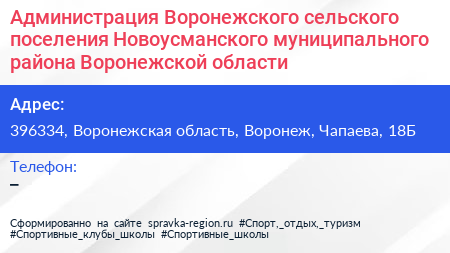 Администрация Воронежского сельского поселения Новоусманского муниципального района Воронежской области

Адрес:

396334, Воронежская область, Воронеж, Чапаева, 18Б

Телефон:

–

Сформированно на сайте spravka-region.ru #Спорт,_отдых,_туризм #Спортивные_клубы_школы #Спортивные_школы